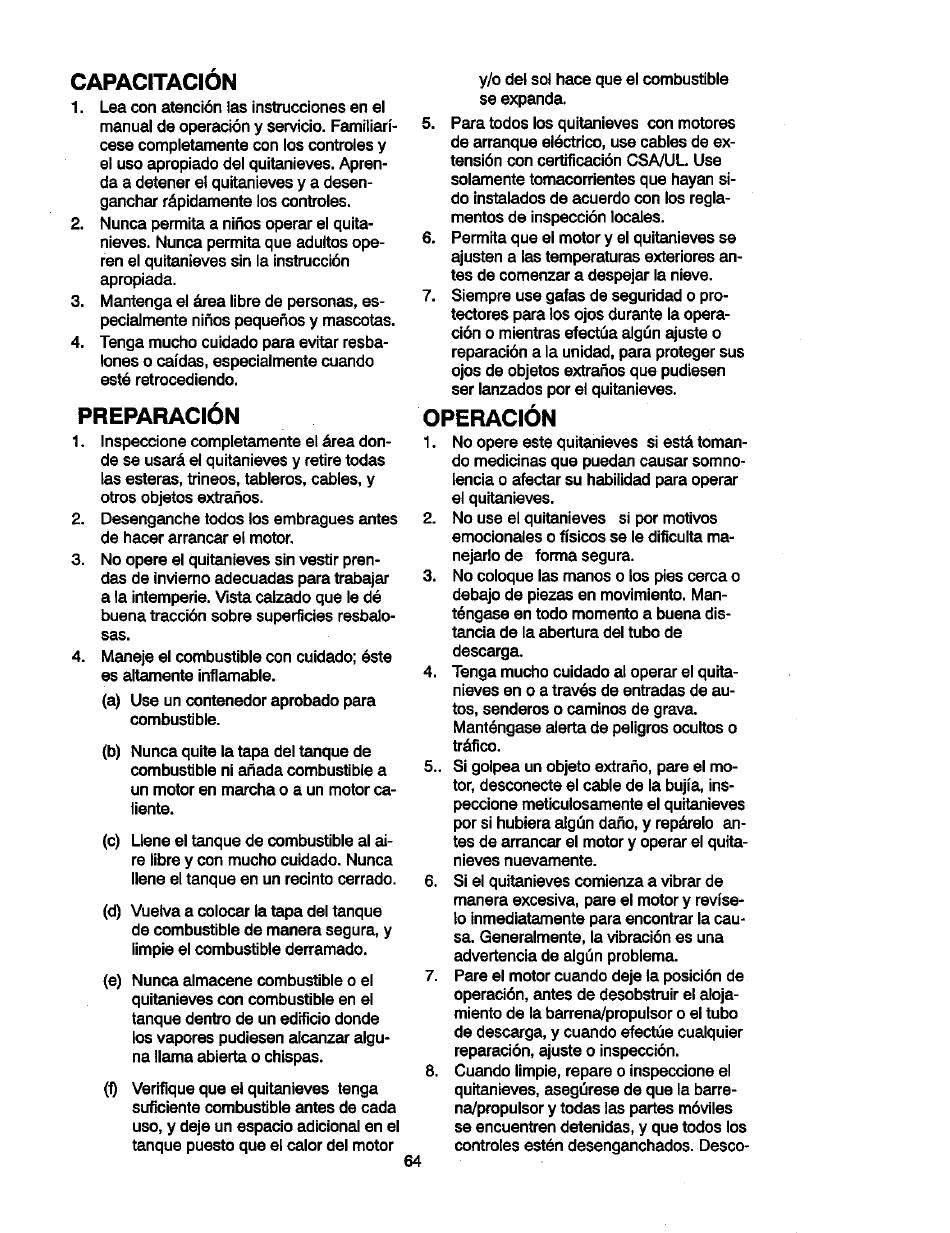 CAPACITACIÓN

1. Lea con atención las instrucciones en el manual de operación y servicio. Familiarícese completamente con los controles y el uso apropiado del quitanieves. Aprenda a detener el quitanieves y a desenganchar rápidamente los controles.
2. Nunca permita a niños operar el quitanieves. Nunca permita que adultos operen el quitanieves sin la instrucción apropiada.
3. Mantenga el área libre de personas, especialmente niños pequeños y mascotas.
4. Tenga mucho cuidado para evitar resbalones o caídas, especialmente cuando esté retrocediendo.

PREPARACIÓN

1. Inspeccione completamente el área donde se usará el quitanieves y retire todas las esteras, trineos, tableros, cables, y otros objetos extraños.
2. Desenganche todos los embragues antes de hacer arrancar el motor.
3. No opere el quitanieves sin vestir prendas de invierno adecuadas para trabajar a la intemperie. Vista calzado que le dé buena tracción sobre superficies resbalosas.
4. Maneje el combustible con cuidado; éste es altamente inflamable.
(a) Use un contenedor aprobado para combustible.
(b) Nunca quite la tapa del tanque de combustible ni añada combustible a un motor en marcha o a un motor caliente.
(c) Llene el tanque de combustible al aire libre y con mucho cuidado. Nunca llene el tanque en un recinto cerrado.
(d) Vuelva a colocar la tapa del tanque de combustible de manera segura, y limpie el combustible derramado.
(e) Nunca almacene combustible o el quitanieves con combustible en el tanque dentro de un edificio donde los vapores pudiesen alcanzar alguna llama abierta o chispas.
(f) Verifique que el quitanieves tenga suficiente combustible antes de cada uso, y deje un espacio adicional en el tanque puesto que el calor del motor y/o del sol hace que el combustible se expanda.
5. Para todos los quitanieves con motores de arranque eléctrico, use cables de extensión con certificación CSA/UL. Use solamente tomacorrientes que hayan sido instalados de acuerdo con los reglamentos de inspección locales.
6. Permita que el motor y el quitanieves se ajusten a las temperaturas exteriores antes de comenzar a despejar la nieve.
7. Siempre use gafas de seguridad o protectores para los ojos durante la operación o mientras efectúa algún ajuste o reparación a la unidad, para proteger sus ojos de objetos extraños que pudiesen ser lanzados por el quitanieves.

OPERACIÓN

1. No opere este quitanieves si está tomando medicinas que puedan causar somnolencia o afectar su habilidad para operar el quitanieves.
2. No use el quitanieves si por motivos emocionales o físicos se le dificulta manejarlo de forma segura.
3. No coloque las manos o los pies cerca o debajo de piezas en movimiento. Manténgase en todo momento a buena distancia de la abertura del tubo de descarga.
4. Tenga mucho cuidado al operar el quitanieves en o a través de entradas de autos, senderos o caminos de grava. Manténgase alerta de peligros ocultos o tráfico.
5.. Si golpea un objeto extraño, pare el motor, desconecte el cable de la bujía, inspeccione meticulosamente el quitanieves por si hubiera algún daño, y repárelo antes de arrancar el motor y operar el quitanieves nuevamente.
6. Si el quitanieves comienza a vibrar de manera excesiva, pare el motor y revíselo inmediatamente para encontrar la causa. Generalmente, la vibración es una advertencia de algún problema.
7. Pare el motor cuando deje la posición de operación, antes de desobstruir el alojamiento de la barrena/propulsor o el tubo de descarga, y cuando efectúe cualquier reparación, ajuste o inspección.
8. Cuando limpie, repare o inspeccione el quitanieves, asegúrese de que la barrena/propulsor y todas las partes móviles se encuentren detenidas, y que todos los controles estén desenganchados. Desco-

64